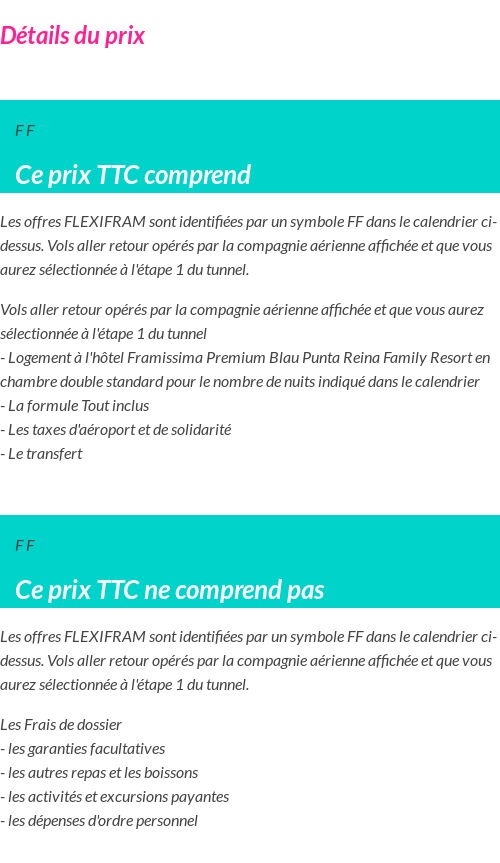 Détails du prix

F F

Ce prix TTC comprend

Les offres FLEXIFRAM sont identifiées par un symbole FF dans le calendrier ci-dessus. Vols aller retour opérés par la compagnie aérienne affichée et que vous aurez sélectionnée à l'étape 1 du tunnel.

Vols aller retour opérés par la compagnie aérienne affichée et que vous aurez sélectionnée à l'étape 1 du tunnel
- Logement à l'hôtel Framissima Premium Blau Punta Reina Family Resort en chambre double standard pour le nombre de nuits indiqué dans le calendrier
- La formule Tout inclus
- Les taxes d'aéroport et de solidarité
- Le transfert

F F

Ce prix TTC ne comprend pas

Les offres FLEXIFRAM sont identifiées par un symbole FF dans le calendrier ci-dessus. Vols aller retour opérés par la compagnie aérienne affichée et que vous aurez sélectionnée à l'étape 1 du tunnel.

Les Frais de dossier
- les garanties facultatives
- les autres repas et les boissons
- les activités et excursions payantes
- les dépenses d'ordre personnel